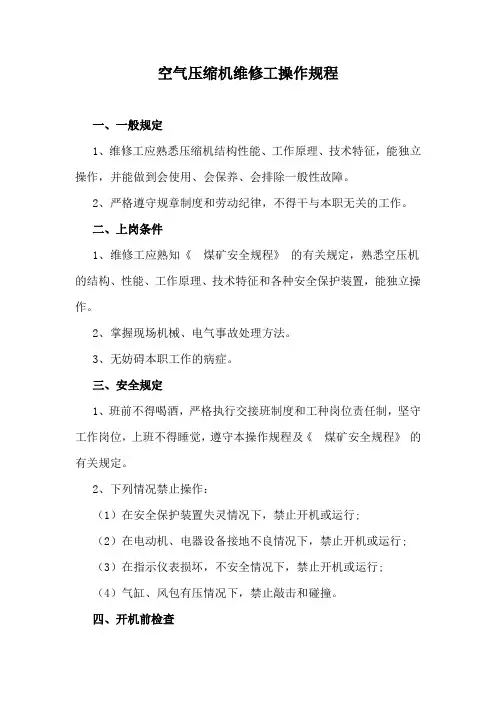 空气压缩机维修工操作规程

一、一般规定

1、维修工应熟悉压缩机结构性能、工作原理、技术特征，能独立操作，并能做到会使用、会保养、会排除一般性故障。

2、严格遵守规章制度和劳动纪律，不得干与本职无关的工作。

二、上岗条件

1、维修工应熟知《 煤矿安全规程》 的有关规定，熟悉空压机的结构、性能、工作原理、技术特征和各种安全保护装置，能独立操作。

2、掌握现场机械、电气事故处理方法。

3、无妨碍本职工作的病症。

三、安全规定

1、班前不得喝酒，严格执行交接班制度和工种岗位责任制，坚守工作岗位，上班不得睡觉，遵守本操作规程及《 煤矿安全规程》 的有关规定。

2、下列情况禁止操作：

（1）在安全保护装置失灵情况下，禁止开机或运行；

（2）在电动机、电器设备接地不良情况下，禁止开机或运行；

（3）在指示仪表损坏，不安全情况下，禁止开机或运行；

（4）气缸、风包有压情况下，禁止敲击和碰撞。

四、开机前检查